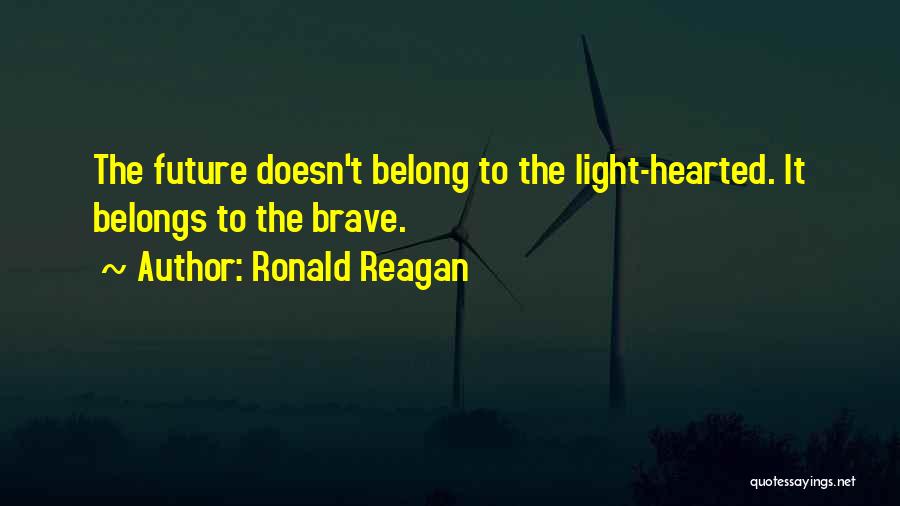 The future doesn't belong to the light-hearted. It belongs to the brave.

~ Author: Ronald Reagan

quotessayings.net